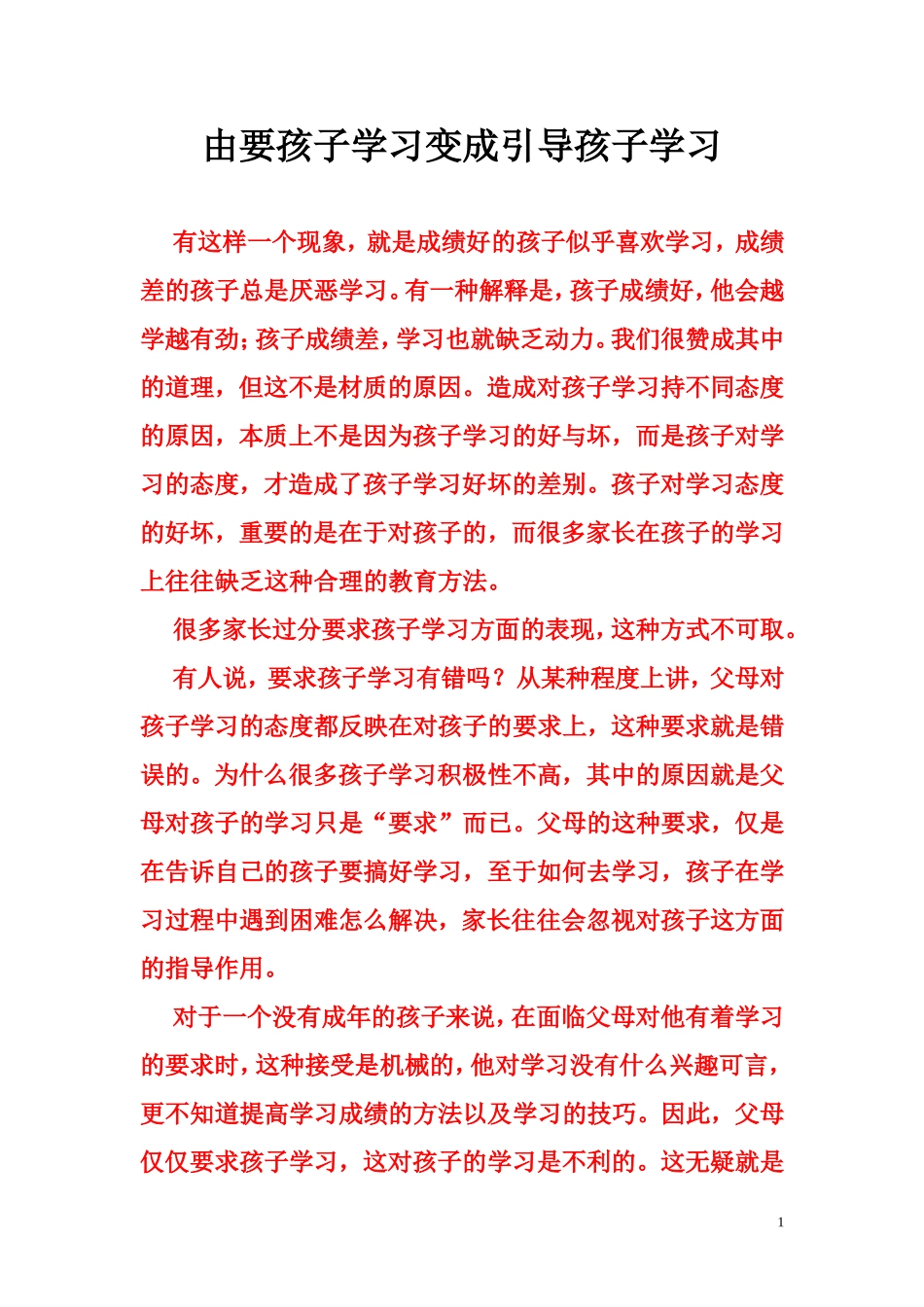 由要孩子学习变成引导孩子学习

有这样一个现象，就是成绩好的孩子似乎喜欢学习，成绩差的孩子总是厌恶学习。有一种解释是，孩子成绩好，他会越学越有劲；孩子成绩差，学习也就缺乏动力。我们很赞成其中的道理，但这不是材质的原因。造成对孩子学习持不同态度的原因，本质上不是因为孩子学习的好与坏，而是孩子对学习的态度，才造成了孩子学习好坏的差别。孩子对学习态度的好坏，重要的是在于对孩子的，而很多家长在孩子的学习上往往缺乏这种合理的教育方法。

很多家长过分要求孩子学习方面的表现，这种方式不可取。

有人说，要求孩子学习有错吗？从某种程度上讲，父母对孩子学习的态度都反映在对孩子的要求上，这种要求就是错误的。为什么很多孩子学习积极性不高，其中的原因就是父母对孩子的学习只是“要求”而已。父母的这种要求，仅是在告诉自己的孩子要搞好学习，至于如何去学习，孩子在学习过程中遇到困难怎么解决，家长往往会忽视对孩子这方面的指导作用。

对于一个没有成年的孩子来说，在面临父母对他有着学习的要求时，这种接受是机械的，他对学习没有什么兴趣可言，更不知道提高学习成绩的方法以及学习的技巧。因此，父母仅仅要求孩子学习，这对孩子的学习是不利的。这无疑就是

1